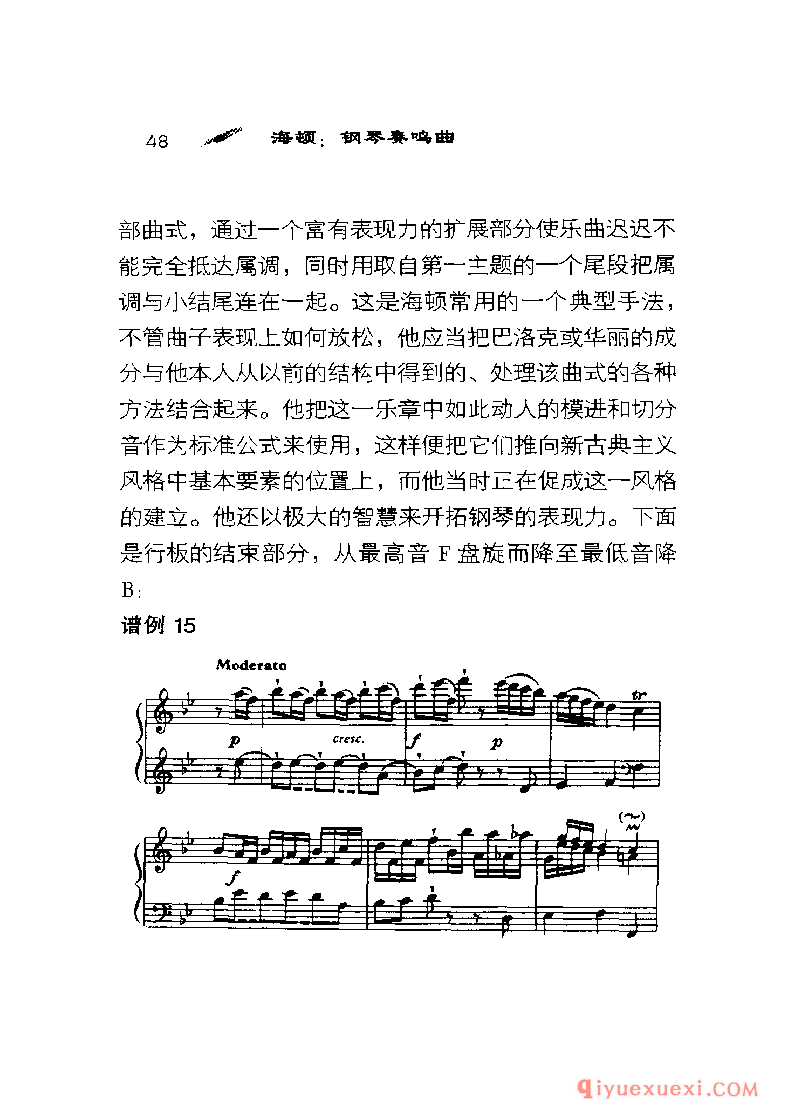 48 海顿：钢琴奏鸣曲

部曲式，通过一个富有表现力的扩展部分使乐曲迟迟不能完全抵达属调，同时用取自第一主题的一个尾段把属调与小结尾连在一起。这是海顿常用的一个典型手法，不管曲子表现上如何放松，他应当把巴洛克或华丽的成分与他本人从以前的结构中得到的、处理该曲式的各种方法结合起来。他把这一乐章中如此动人的模进和切分音作为标准公式来使用，这样便把它们推向新古典主义风格中基本要素的位置上，而他当时正在促成这一风格的建立。他还以极大的智慧来开拓钢琴的表现力。下面是行板的结束部分，从最高音 F 盘旋而降至最低音降 B：

谱例 15

Moderato

p cresc. f p tr

f

qiyuexuexi.COM